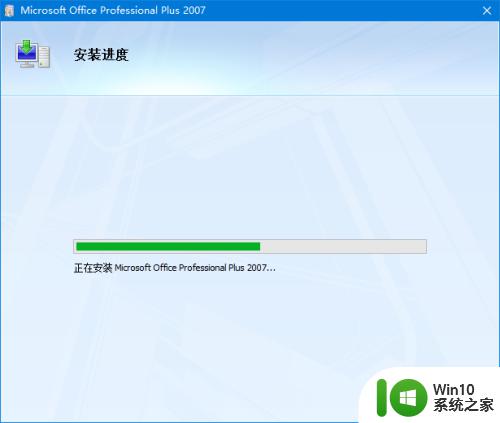 Microsoft Office Professional Plus 2007

安装进度

正在安装 Microsoft Office Professional Plus 2007...

Win10
系统之家